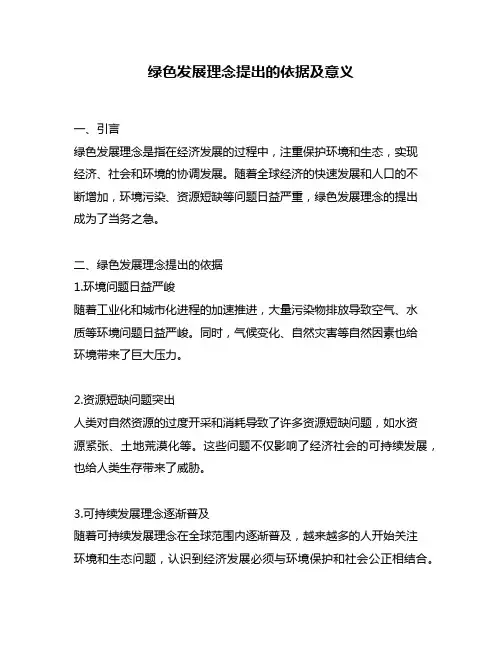 绿色发展理念提出的依据及意义

一、引言
绿色发展理念是指在经济发展的过程中，注重保护环境和生态，实现经济、社会和环境的协调发展。随着全球经济的快速发展和人口的不断增加，环境污染、资源短缺等问题日益严重，绿色发展理念的提出成为了当务之急。

二、绿色发展理念提出的依据
1.环境问题日益严峻
随着工业化和城市化进程的加速推进，大量污染物排放导致空气、水质等环境问题日益严峻。同时，气候变化、自然灾害等自然因素也给环境带来了巨大压力。

2.资源短缺问题突出
人类对自然资源的过度开采和消耗导致了许多资源短缺问题，如水资源紧张、土地荒漠化等。这些问题不仅影响了经济社会的可持续发展，也给人类生存带来了威胁。

3.可持续发展理念逐渐普及
随着可持续发展理念在全球范围内逐渐普及，越来越多的人开始关注环境和生态问题，认识到经济发展必须与环境保护和社会公正相结合。